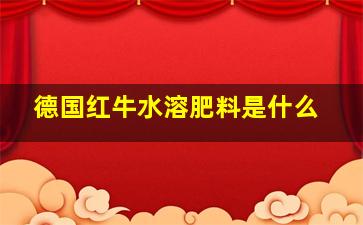 德国红牛水溶肥料是什么